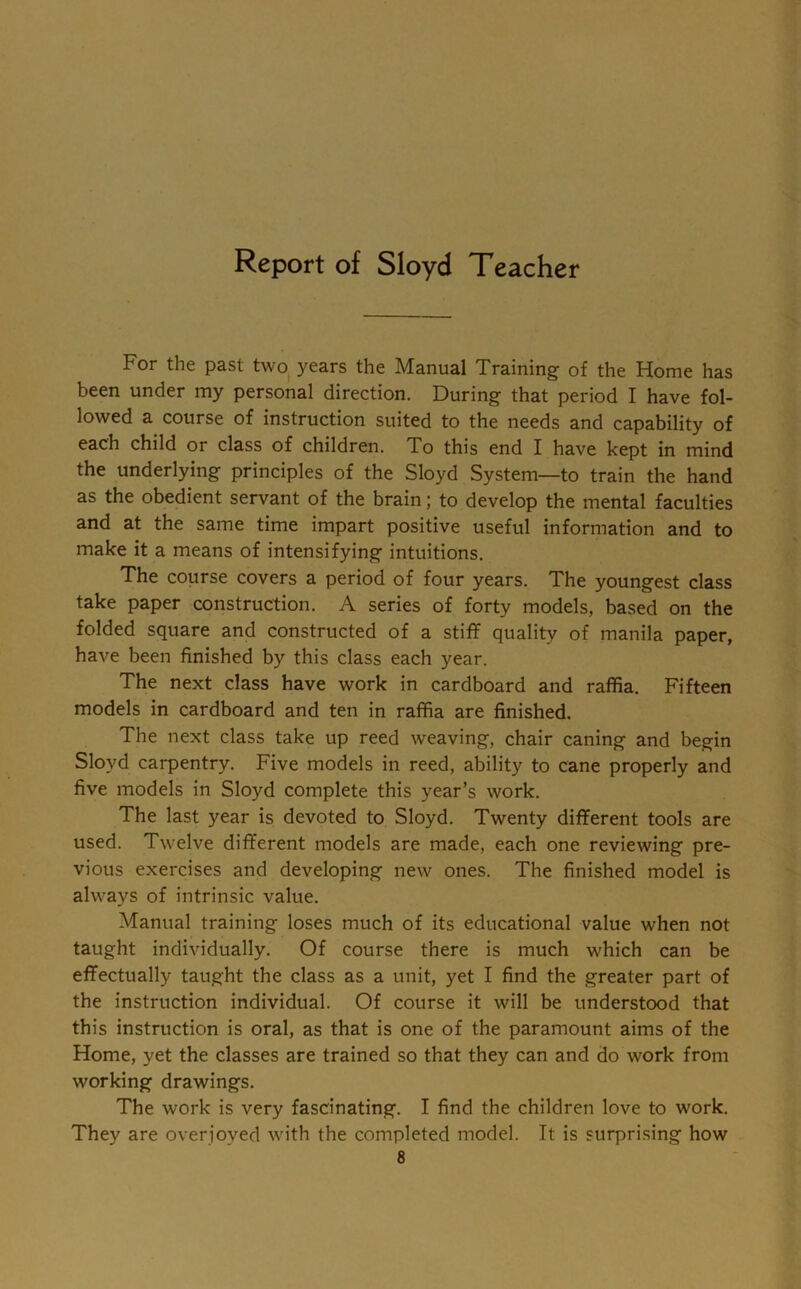 Report of Sloyd Teacher

For the past two years the Manual Training of the Home has been under my personal direction. During that period I have followed a course of instruction suited to the needs and capability of each child or class of children. To this end I have kept in mind the underlying principles of the Sloyd System—to train the hand as the obedient servant of the brain; to develop the mental faculties and at the same time impart positive useful information and to make it a means of intensifying intuitions.

The course covers a period of four years. The youngest class take paper construction. A series of forty models, based on the folded square and constructed of a stiff quality of manila paper, have been finished by this class each year.

The next class have work in cardboard and raffia. Fifteen models in cardboard and ten in raffia are finished.

The next class take up reed weaving, chair caning and begin Sloyd carpentry. Five models in reed, ability to cane properly and five models in Sloyd complete this year's work.

The last year is devoted to Sloyd. Twenty different tools are used. Twelve different models are made, each one reviewing previous exercises and developing new ones. The finished model is always of intrinsic value.

Manual training loses much of its educational value when not taught individually. Of course there is much which can be effectually taught the class as a unit, yet I find the greater part of the instruction individual. Of course it will be understood that this instruction is oral, as that is one of the paramount aims of the Home, yet the classes are trained so that they can and do work from working drawings.

The work is very fascinating. I find the children love to work. They are overjoyed with the completed model. It is surprising how

8